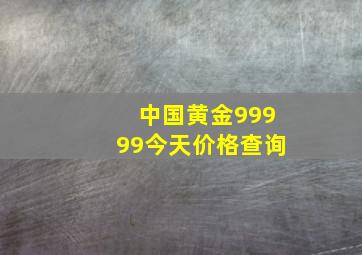 中国黄金99999今天价格查询